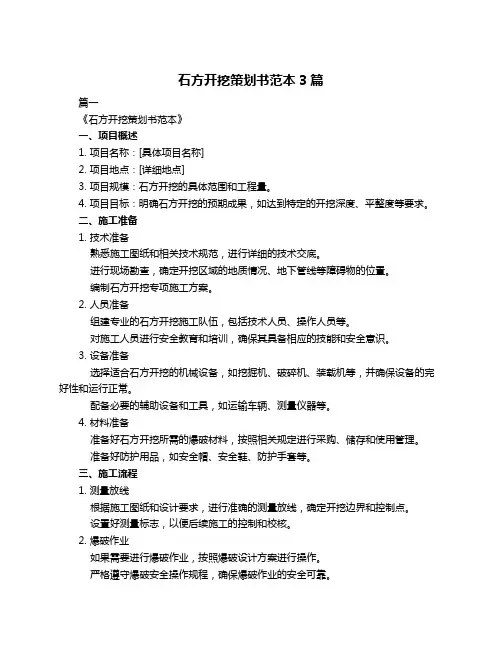 石方开挖策划书范本 3 篇

篇一

《石方开挖策划书范本》

一、项目概述

1. 项目名称：[具体项目名称]

2. 项目地点：[详细地点]

3. 项目规模：石方开挖的具体范围和工程量。

4. 项目目标：明确石方开挖的预期成果，如达到特定的开挖深度、平整度等要求。

二、施工准备

1. 技术准备

熟悉施工图纸和相关技术规范，进行详细的技术交底。

进行现场勘查，确定开挖区域的地质情况、地下管线等障碍物的位置。

编制石方开挖专项施工方案。

2. 人员准备

组建专业的石方开挖施工队伍，包括技术人员、操作人员等。

对施工人员进行安全教育和培训，确保其具备相应的技能和安全意识。

3. 设备准备

选择适合石方开挖的机械设备，如挖掘机、破碎机、装载机等，并确保设备的完好性和运行正常。

配备必要的辅助设备和工具，如运输车辆、测量仪器等。

4. 材料准备

准备好石方开挖所需的爆破材料，按照相关规定进行采购、储存和使用管理。

准备好防护用品，如安全帽、安全鞋、防护手套等。

三、施工流程

1. 测量放线

根据施工图纸和设计要求，进行准确的测量放线，确定开挖边界和控制点。

设置好测量标志，以便后续施工的控制和校核。

2. 爆破作业

如果需要进行爆破作业，按照爆破设计方案进行操作。

严格遵守爆破安全操作规程，确保爆破作业的安全可靠。